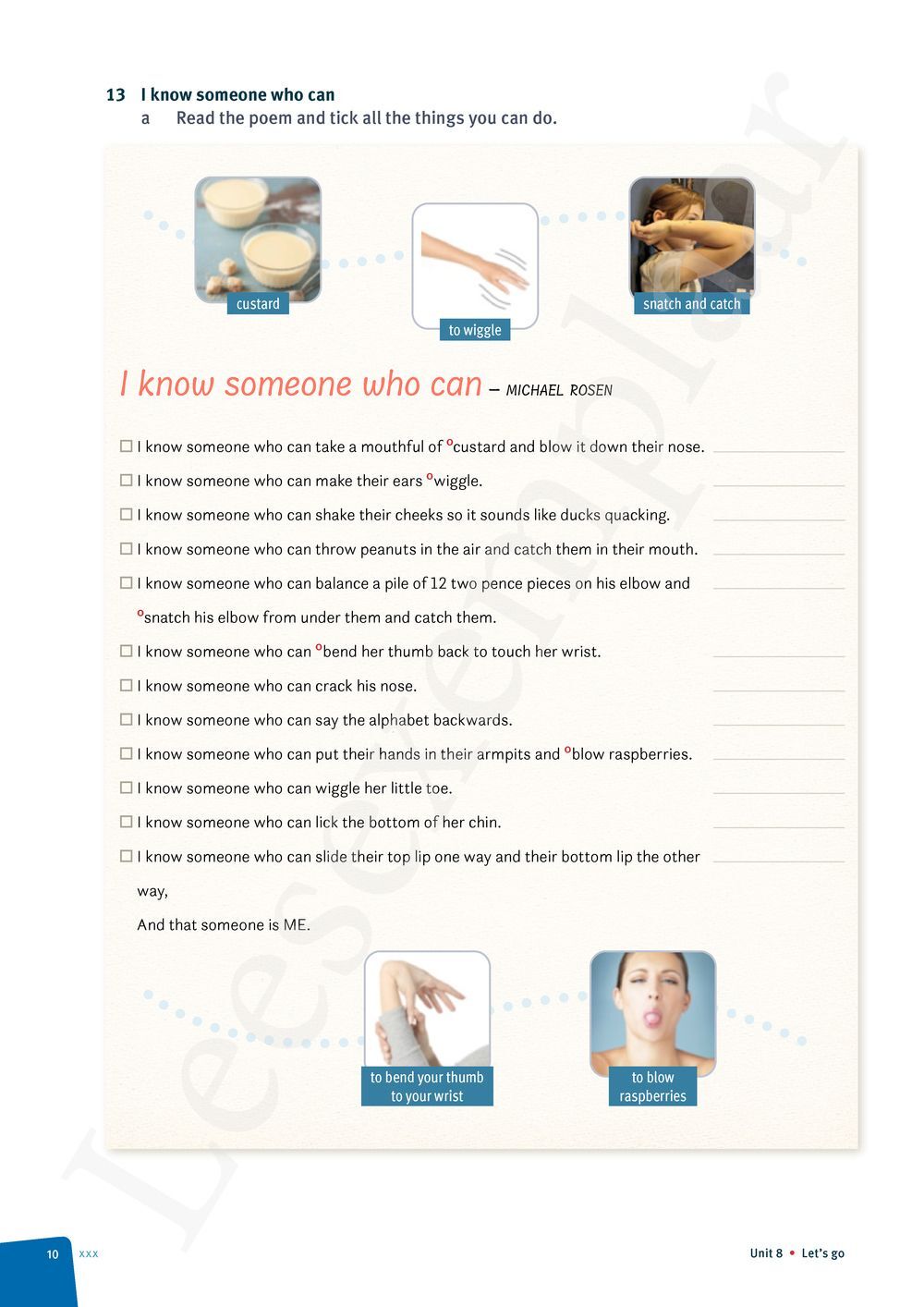 13 I know someone who can

a Read the poem and tick all the things you can do.

custard

to wiggle

snatch and catch

I know someone who can – MICHAEL ROSEN

☐ I know someone who can take a mouthful of °custard and blow it down their nose.

☐ I know someone who can make their ears °wiggle.

☐ I know someone who can shake their cheeks so it sounds like ducks quacking.

☐ I know someone who can throw peanuts in the air and catch them in their mouth.

☐ I know someone who can balance a pile of 12 two pence pieces on his elbow and °snatch his elbow from under them and catch them.

☐ I know someone who can °bend her thumb back to touch her wrist.

☐ I know someone who can crack his nose.

☐ I know someone who can say the alphabet backwards.

☐ I know someone who can put their hands in their armpits and °blow raspberries.

☐ I know someone who can wiggle her little toe.

☐ I know someone who can lick the bottom of her chin.

☐ I know someone who can slide their top lip one way and their bottom lip the other way,

And that someone is ME.

to bend your thumb to your wrist

to blow raspberries

Leesexemplaar

10 xxx

Unit 8 • Let's go